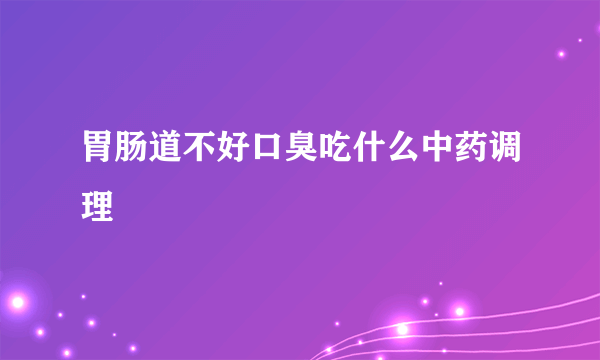 胃肠道不好口臭吃什么中药调理